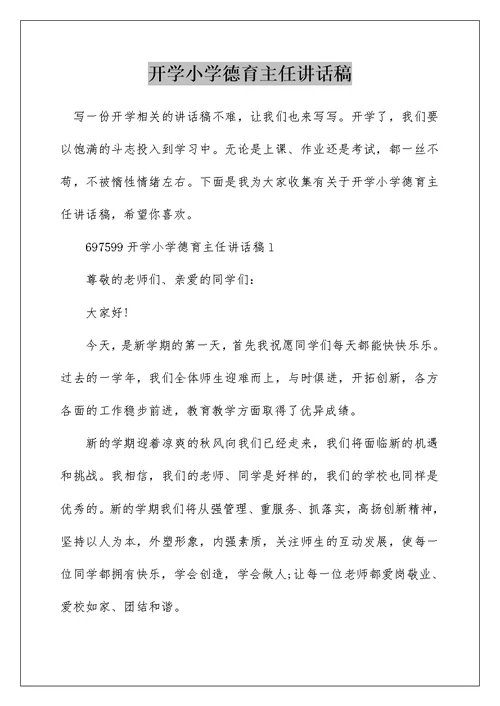 开学小学德育主任讲话稿

写一份开学相关的讲话稿不难，让我们也来写写。开学了，我们要以饱满的斗志投入到学习中。无论是上课、作业还是考试，都一丝不苟，不被惰性情绪左右。下面是我为大家收集有关于开学小学德育主任讲话稿，希望你喜欢。

697599 开学小学德育主任讲话稿 1

尊敬的老师们、亲爱的同学们：

大家好！

今天，是新学期的第一天，首先我祝愿同学们每天都能快快乐乐。过去的一学年，我们全体师生迎难而上，与时俱进，开拓创新，各方各面的工作稳步前进，教育教学方面取得了优异成绩。

新的学期迎着凉爽的秋风向我们已经走来，我们将面临新的机遇和挑战。我相信，我们的老师、同学是好样的，我们的学校也同样是优秀的。新的学期我们将从强管理、重服务、抓落实，高扬创新精神，坚持以人为本，外塑形象，内强素质，关注师生的互动发展，使每一位同学都拥有快乐，学会创造，学会做人;让每一位老师都爱岗敬业、爱校如家、团结和谐。